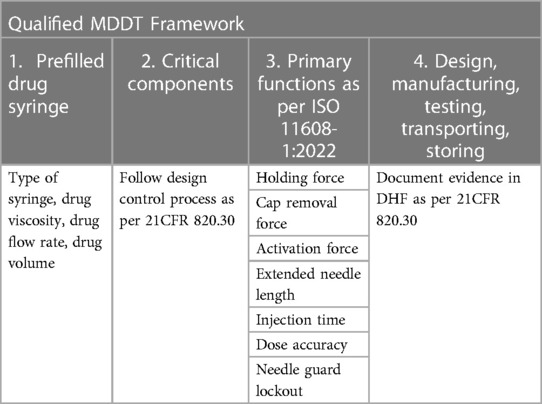 Qualified MDDT Framework

| 1. Prefilled drug syringe | 2. Critical components | 3. Primary functions as per ISO 11608-1:2022 | 4. Design, manufacturing, testing, transporting, storing |
|---|---|---|---|
| Type of syringe, drug viscosity, drug flow rate, drug volume | Follow design control process as per 21CFR 820.30 | Holding force | Document evidence in DHF as per 21CFR 820.30 |
| | | Cap removal force | |
| | | Activation force | |
| | | Extended needle length | |
| | | Injection time | |
| | | Dose accuracy | |
| | | Needle guard lockout | |